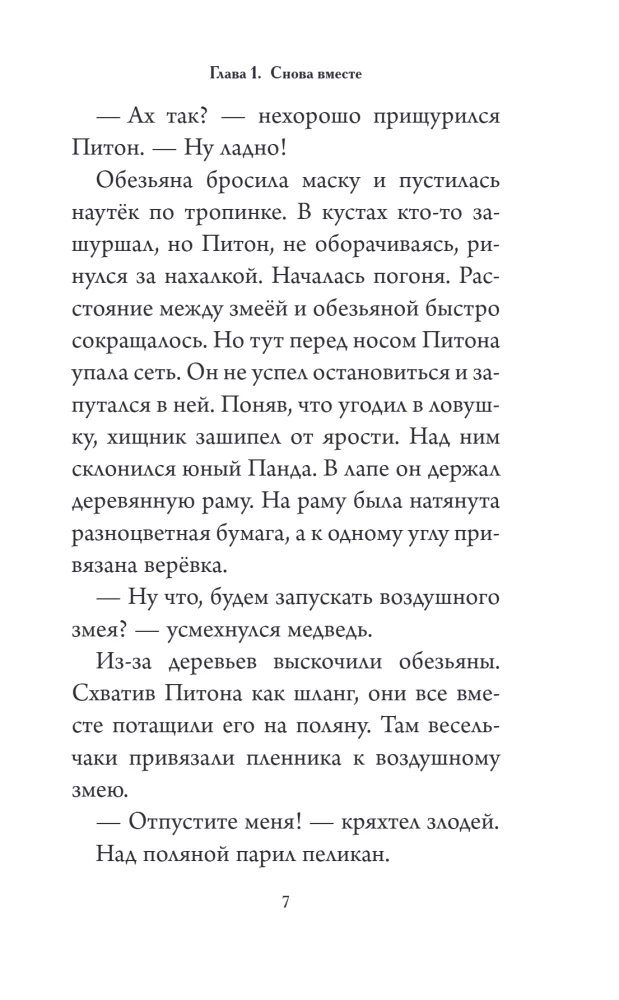 Глава 1. Снова вместе

— Ах так? — нехорошо прищурился Питон. — Ну ладно!

Обезьяна бросила маску и пустилась наутёк по тропинке. В кустах кто-то зашуршал, но Питон, не оборачиваясь, ринулся за нахалкой. Началась погоня. Расстояние между змеёй и обезьяной быстро сокращалось. Но тут перед носом Питона упала сеть. Он не успел остановиться и запутался в ней. Поняв, что угодил в ловушку, хищник зашипел от ярости. Над ним склонился юный Панда. В лапе он держал деревянную раму. На раму была натянута разноцветная бумага, а к одному углу привязана верёвка.

— Ну что, будем запускать воздушного змея? — усмехнулся медведь.

Из-за деревьев выскочили обезьяны. Схватив Питона как шланг, они все вместе потащили его на поляну. Там весельчаки привязали пленника к воздушному змею.

— Отпустите меня! — кряхтел злодей.

Над поляной парил пеликан.

7